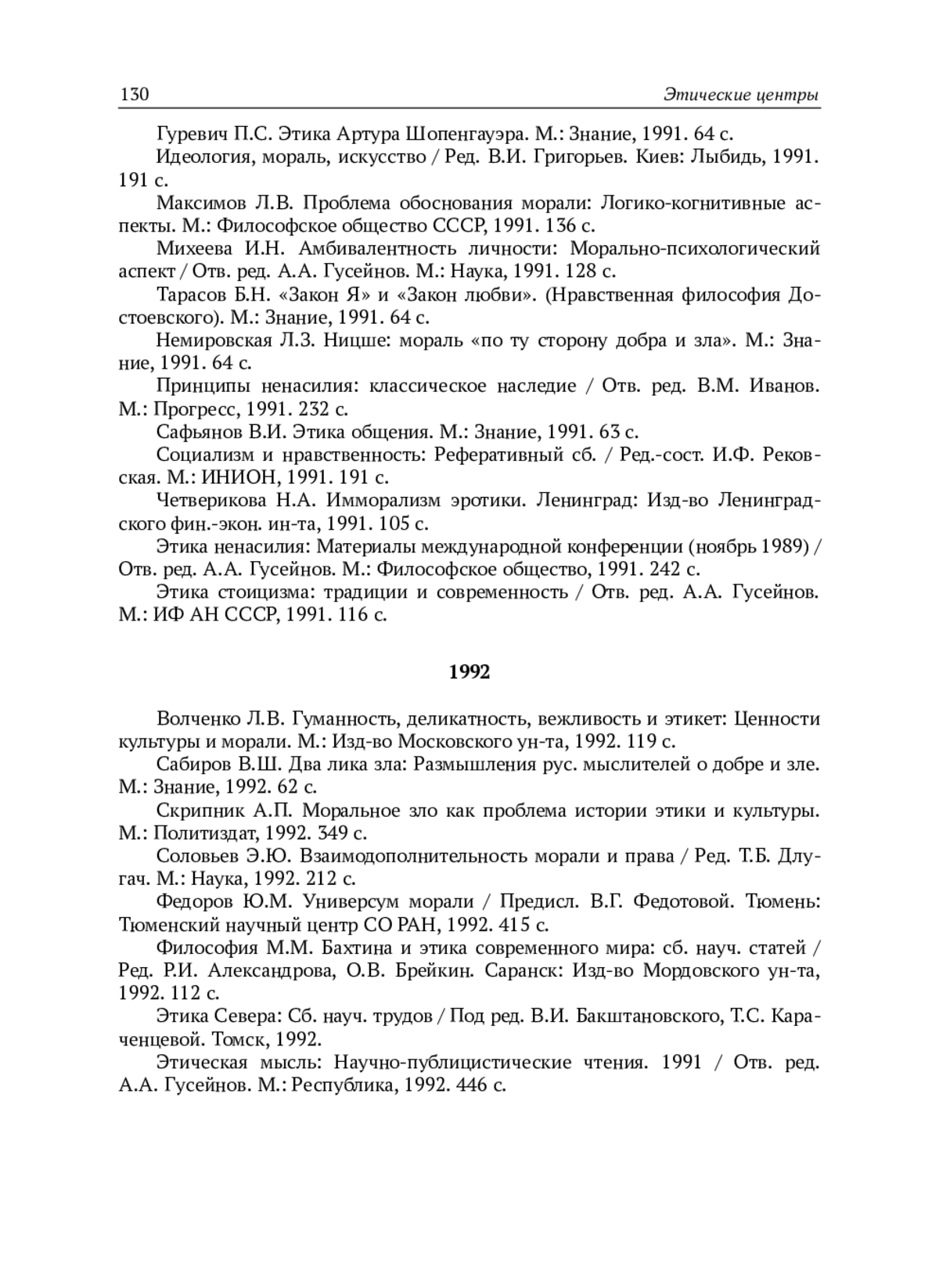 130 Этические центры

Гуревич П.С. Этика Артура Шопенгауэра. М.: Знание, 1991. 64 с.

Идеология, мораль, искусство / Ред. В.И. Григорьев. Киев: Лыбидь, 1991. 191 с.

Максимов Л.В. Проблема обоснования морали: Логико-когнитивные аспекты. М.: Философское общество СССР, 1991. 136 с.

Михеева И.Н. Амбивалентность личности: Морально-психологический аспект / Отв. ред. А.А. Гусейнов. М.: Наука, 1991. 128 с.

Тарасов Б.Н. «Закон Я» и «Закон любви». (Нравственная философия Достоевского). М.: Знание, 1991. 64 с.

Немировская Л.З. Ницше: мораль «по ту сторону добра и зла». М.: Знание, 1991. 64 с.

Принципы ненасилия: классическое наследие / Отв. ред. В.М. Иванов. М.: Прогресс, 1991. 232 с.

Сафьянов В.И. Этика общения. М.: Знание, 1991. 63 с.

Социализм и нравственность: Реферативный сб. / Ред.-сост. И.Ф. Рековская. М.: ИНИОН, 1991. 191 с.

Четверикова Н.А. Имморализм эротики. Ленинград: Изд-во Ленинградского фин.-экон. ин-та, 1991. 105 с.

Этика ненасилия: Материалы международной конференции (ноябрь 1989) / Отв. ред. А.А. Гусейнов. М.: Философское общество, 1991. 242 с.

Этика стоицизма: традиции и современность / Отв. ред. А.А. Гусейнов. М.: ИФ АН СССР, 1991. 116 с.

1992

Волченко Л.В. Гуманность, деликатность, вежливость и этикет: Ценности культуры и морали. М.: Изд-во Московского ун-та, 1992. 119 с.

Сабиров В.Ш. Два лика зла: Размышления рус. мыслителей о добре и зле. М.: Знание, 1992. 62 с.

Скрипник А.П. Моральное зло как проблема истории этики и культуры. М.: Политиздат, 1992. 349 с.

Соловьев Э.Ю. Взаимодополнительность морали и права / Ред. Т.Б. Длугач. М.: Наука, 1992. 212 с.

Федоров Ю.М. Универсум морали / Предисл. В.Г. Федотовой. Тюмень: Тюменский научный центр СО РАН, 1992. 415 с.

Философия М.М. Бахтина и этика современного мира: сб. науч. статей / Ред. Р.И. Александрова, О.В. Брейкин. Саранск: Изд-во Мордовского ун-та, 1992. 112 с.

Этика Севера: Сб. науч. трудов / Под ред. В.И. Бакштановского, Т.С. Караченцевой. Томск, 1992.

Этическая мысль: Научно-публицистические чтения. 1991 / Отв. ред. А.А. Гусейнов. М.: Республика, 1992. 446 с.